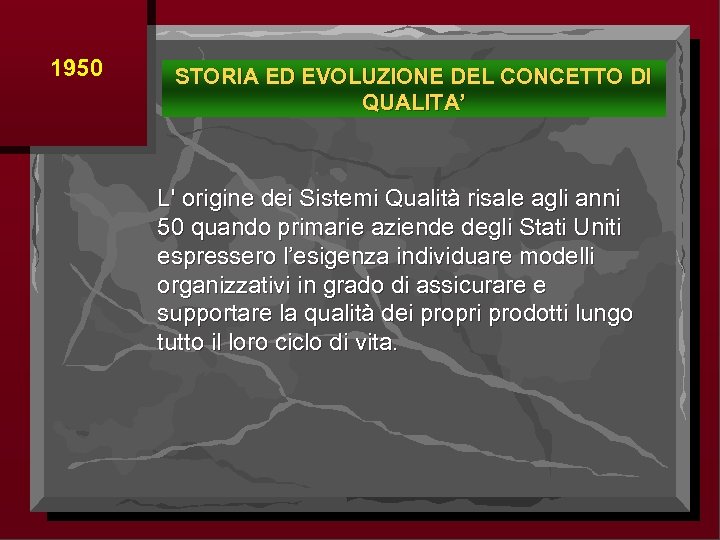 1950

STORIA ED EVOLUZIONE DEL CONCETTO DI QUALITA’

L' origine dei Sistemi Qualità risale agli anni 50 quando primarie aziende degli Stati Uniti espressero l’esigenza individuare modelli organizzativi in grado di assicurare e supportare la qualità dei propri prodotti lungo tutto il loro ciclo di vita.